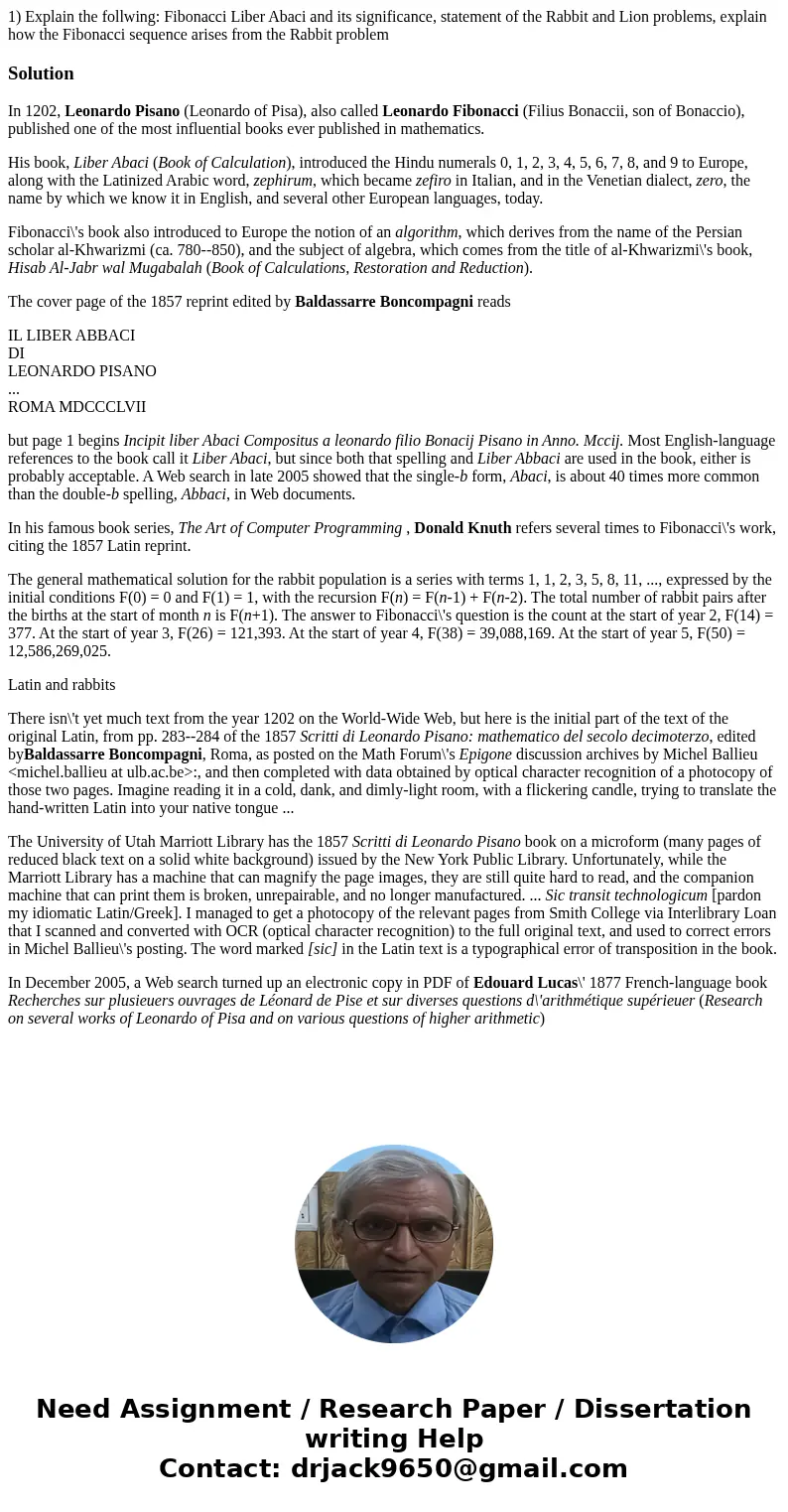 1) Explain the follwing: Fibonacci Liber Abaci and its significance, statement of the Rabbit and Lion problems, explain how the Fibonacci sequence arises from the Rabbit problem

Solution

In 1202, Leonardo Pisano (Leonardo of Pisa), also called Leonardo Fibonacci (Filius Bonaccii, son of Bonaccio), published one of the most influential books ever published in mathematics.

His book, Liber Abaci (Book of Calculation), introduced the Hindu numerals 0, 1, 2, 3, 4, 5, 6, 7, 8, and 9 to Europe, along with the Latinized Arabic word, zephirum, which became zefiro in Italian, and in the Venetian dialect, zero, the name by which we know it in English, and several other European languages, today.

Fibonacci\'s book also introduced to Europe the notion of an algorithm, which derives from the name of the Persian scholar al-Khwarizmi (ca. 780--850), and the subject of algebra, which comes from the title of al-Khwarizmi\'s book, Hisab Al-Jabr wal Mugabalah (Book of Calculations, Restoration and Reduction).

The cover page of the 1857 reprint edited by Baldassarre Boncompagni reads

IL LIBER ABBACI
DI
LEONARDO PISANO
...
ROMA MDCCCLVII

but page 1 begins Incipit liber Abaci Compositus a leonardo filio Bonacij Pisano in Anno. Mccij. Most English-language references to the book call it Liber Abaci, but since both that spelling and Liber Abbaci are used in the book, either is probably acceptable. A Web search in late 2005 showed that the single-b form, Abaci, is about 40 times more common than the double-b spelling, Abbaci, in Web documents.

In his famous book series, The Art of Computer Programming , Donald Knuth refers several times to Fibonacci\'s work, citing the 1857 Latin reprint.

The general mathematical solution for the rabbit population is a series with terms 1, 1, 2, 3, 5, 8, 11, ..., expressed by the initial conditions F(0) = 0 and F(1) = 1, with the recursion F(n) = F(n-1) + F(n-2). The total number of rabbit pairs after the births at the start of month n is F(n+1). The answer to Fibonacci\'s question is the count at the start of year 2, F(14) = 377. At the start of year 3, F(26) = 121,393. At the start of year 4, F(38) = 39,088,169. At the start of year 5, F(50) = 12,586,269,025.

Latin and rabbits

There isn\'t yet much text from the year 1202 on the World-Wide Web, but here is the initial part of the text of the original Latin, from pp. 283--284 of the 1857 Scritti di Leonardo Pisano: mathematico del secolo decimoterzo, edited byBaldassarre Boncompagni, Roma, as posted on the Math Forum\'s Epigone discussion archives by Michel Ballieu <michel.ballieu at ulb.ac.be>:, and then completed with data obtained by optical character recognition of a photocopy of those two pages. Imagine reading it in a cold, dank, and dimly-light room, with a flickering candle, trying to translate the hand-written Latin into your native tongue ...

The University of Utah Marriott Library has the 1857 Scritti di Leonardo Pisano book on a microform (many pages of reduced black text on a solid white background) issued by the New York Public Library. Unfortunately, while the Marriott Library has a machine that can magnify the page images, they are still quite hard to read, and the companion machine that can print them is broken, unrepairable, and no longer manufactured. ... Sic transit technologicum [pardon my idiomatic Latin/Greek]. I managed to get a photocopy of the relevant pages from Smith College via Interlibrary Loan that I scanned and converted with OCR (optical character recognition) to the full original text, and used to correct errors in Michel Ballieu\'s posting. The word marked [sic] in the Latin text is a typographical error of transposition in the book.

In December 2005, a Web search turned up an electronic copy in PDF of Edouard Lucas\' 1877 French-language book Recherches sur plusieuers ouvrages de Léonard de Pise et sur diverses questions d\'arithmétique supérieuer (Research on several works of Leonardo of Pisa and on various questions of higher arithmetic)

Need Assignment / Research Paper / Dissertation writing Help
Contact: drjack9650@gmail.com